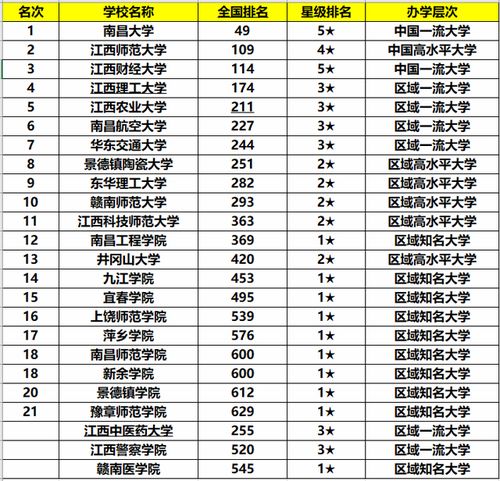 | 名次 | 学校名称 | 全国排名 | 星级排名 | 办学层次 |
|---|---|---|---|---|
| 1 | 南昌大学 | 49 | 5★ | 中国一流大学 |
| 2 | 江西师范大学 | 109 | 4★ | 中国高水平大学 |
| 3 | 江西财经大学 | 114 | 5★ | 中国一流大学 |
| 4 | 江西理工大学 | 174 | 3★ | 区域一流大学 |
| 5 | 江西农业大学 | 211 | 3★ | 区域一流大学 |
| 6 | 南昌航空大学 | 227 | 3★ | 区域一流大学 |
| 7 | 华东交通大学 | 244 | 3★ | 区域一流大学 |
| 8 | 景德镇陶瓷大学 | 251 | 2★ | 区域高水平大学 |
| 9 | 东华理工大学 | 282 | 2★ | 区域高水平大学 |
| 10 | 赣南师范大学 | 293 | 2★ | 区域高水平大学 |
| 11 | 江西科技师范大学 | 363 | 2★ | 区域高水平大学 |
| 12 | 南昌工程学院 | 369 | 1★ | 区域知名大学 |
| 13 | 井冈山大学 | 420 | 2★ | 区域高水平大学 |
| 14 | 九江学院 | 453 | 1★ | 区域知名大学 |
| 15 | 宜春学院 | 495 | 1★ | 区域知名大学 |
| 16 | 上饶师范学院 | 539 | 1★ | 区域知名大学 |
| 17 | 萍乡学院 | 576 | 1★ | 区域知名大学 |
| 18 | 南昌师范学院 | 600 | 1★ | 区域知名大学 |
| 18 | 新余学院 | 600 | 1★ | 区域知名大学 |
| 20 | 景德镇学院 | 612 | 1★ | 区域知名大学 |
| 21 | 豫章师范学院 | 629 | 1★ | 区域知名大学 |
|  | 江西中医药大学 | 255 | 3★ | 区域一流大学 |
|  | 江西警察学院 | 520 | 3★ | 区域一流大学 |
|  | 赣南医学院 | 545 | 1★ | 区域知名大学 |